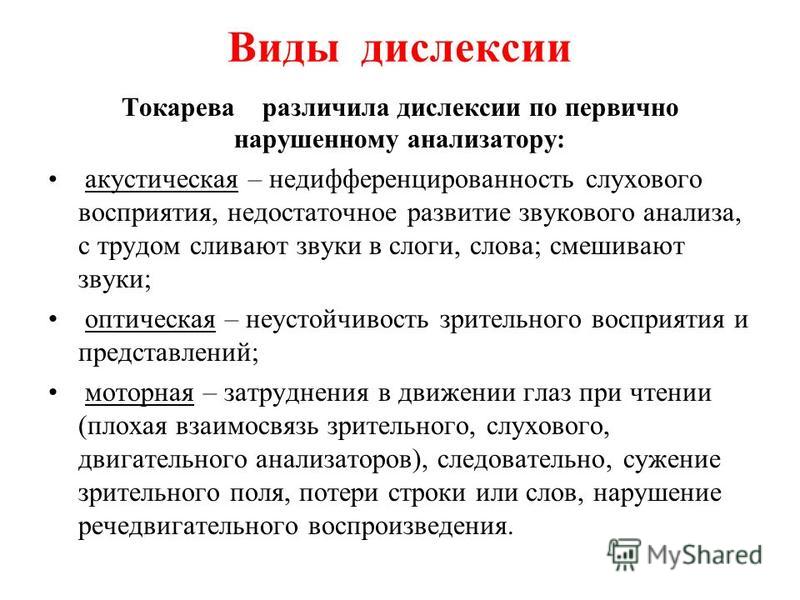 Виды дислексии

Токарева различила дислексии по первично нарушенному анализатору:

• акустическая – недифференцированность слухового восприятия, недостаточное развитие звукового анализа, с трудом сливают звуки в слоги, слова; смешивают звуки;

• оптическая – неустойчивость зрительного восприятия и представлений;

• моторная – затруднения в движении глаз при чтении (плохая взаимосвязь зрительного, слухового, двигательного анализаторов), следовательно, сужение зрительного поля, потери строки или слов, нарушение речедвигательного воспроизведения.

MyShared